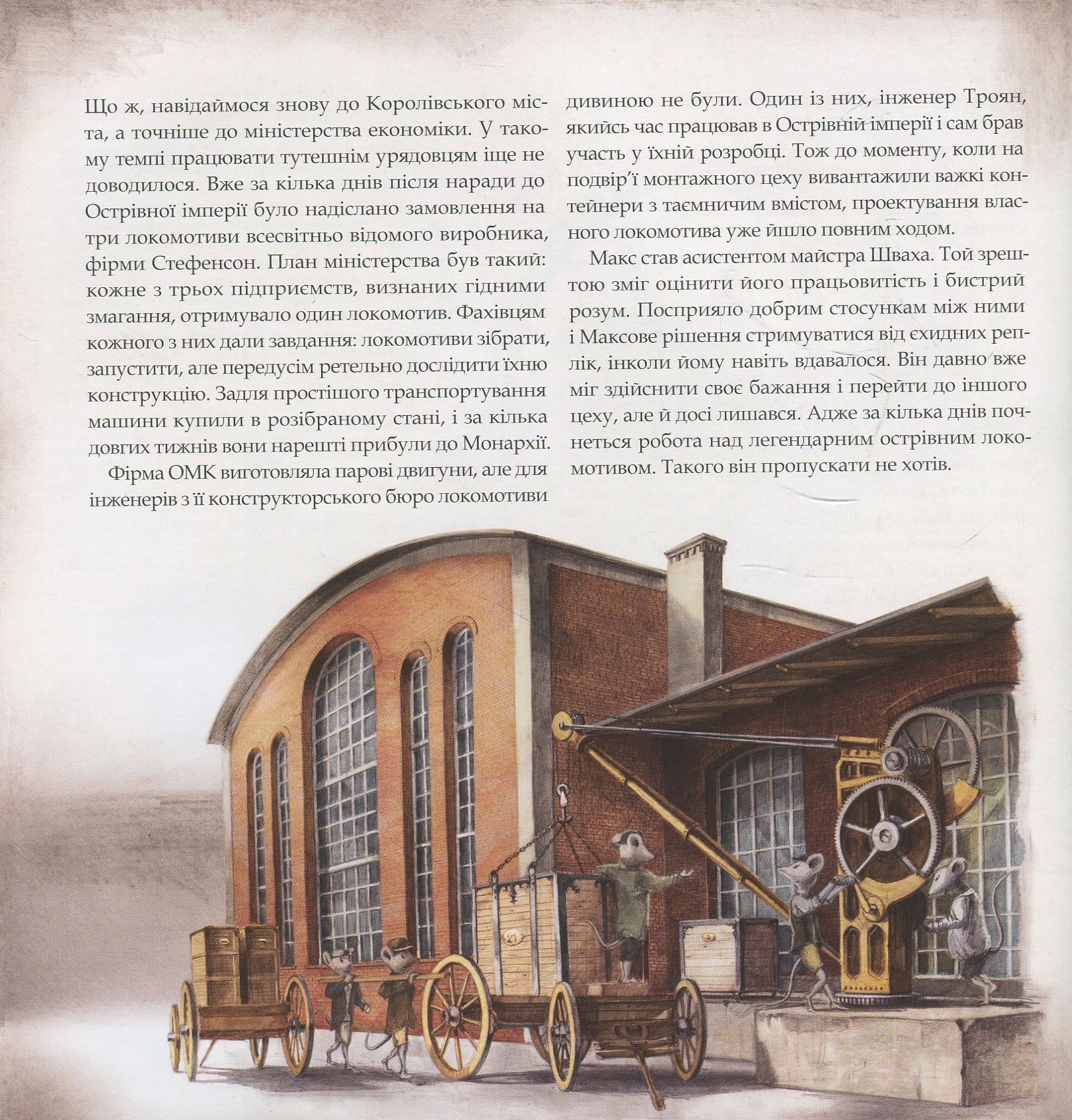 Що ж, навідаймося знову до Королівського міста, а точніше до міністерства економіки. У такому темпі працювати тутешнім урядовцям іще не доводилося. Вже за кілька днів після наради до Острівної імперії було надіслано замовлення на три локомотиви всесвітньо відомого виробника, фірми Стефенсон. План міністерства був такий: кожне з трьох підприємств, визнаних гідними змагання, отримувало один локомотив. Фахівцям кожного з них дали завдання: локомотиви зібрати, запустити, але передусім ретельно дослідити їхню конструкцію. Задля простішого транспортування машини купили в розібраному стані, і за кілька довгих тижнів вони нарешті прибули до Монархії.

Фірма ОМК виготовляла парові двигуни, але для інженерів з її конструкторського бюро локомотиви дивиною не були. Один із них, інженер Троян, якийсь час працював в Острівній імперії і сам брав участь у їхній розробці. Тож до моменту, коли на подвір'ї монтажного цеху вивантажили важкі контейнери з таємничим вмістом, проектування власного локомотива уже йшло повним ходом.

Макс став асистентом майстра Шваха. Той зрештою зміг оцінити його працьовитість і бистрий розум. Посприяло добрим стосункам між ними і Максове рішення стримуватися від єхидних реплік, інколи йому навіть вдавалося. Він давно вже міг здійснити своє бажання і перейти до іншого цеху, але й досі лишався. Адже за кілька днів почнеться робота над легендарним острівним локомотивом. Такого він пропускати не хотів.